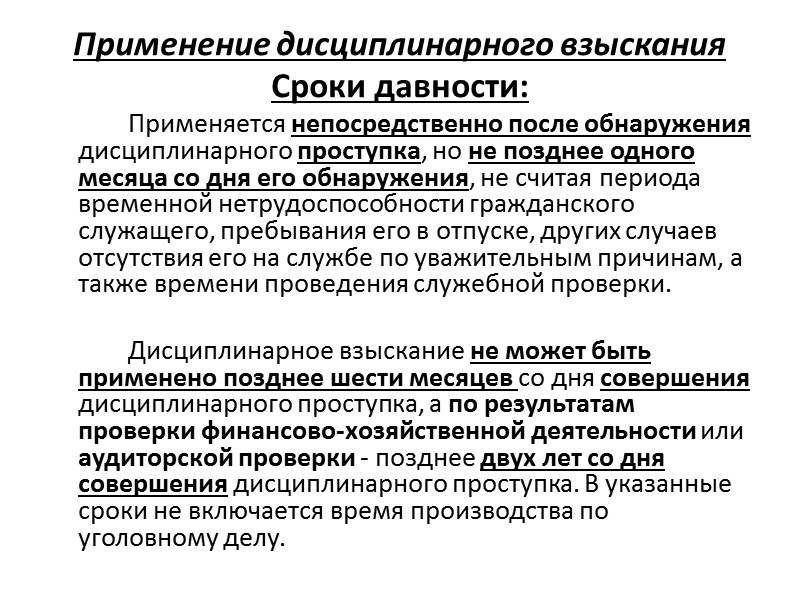 Применение дисциплинарного взыскания
Сроки давности:

Применяется непосредственно после обнаружения дисциплинарного проступка, но не позднее одного месяца со дня его обнаружения, не считая периода временной нетрудоспособности гражданского служащего, пребывания его в отпуске, других случаев отсутствия его на службе по уважительным причинам, а также времени проведения служебной проверки.

Дисциплинарное взыскание не может быть применено позднее шести месяцев со дня совершения дисциплинарного проступка, а по результатам проверки финансово-хозяйственной деятельности или аудиторской проверки - позднее двух лет со дня совершения дисциплинарного проступка. В указанные сроки не включается время производства по уголовному делу.